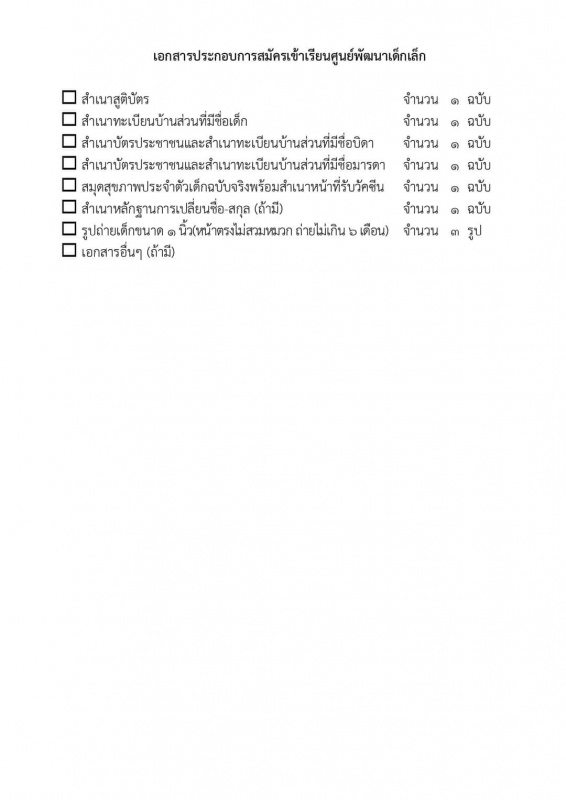 เอกสารประกอบการสมัครเข้าเรียนศูนย์พัฒนาเด็กเล็ก

☐ สำเนาสูติบัตร จำนวน ๑ ฉบับ
☐ สำเนาทะเบียนบ้านส่วนที่มีชื่อเด็ก จำนวน ๑ ฉบับ
☐ สำเนาบัตรประชาชนและสำเนาทะเบียนบ้านส่วนที่มีชื่อบิดา จำนวน ๑ ฉบับ
☐ สำเนาบัตรประชาชนและสำเนาทะเบียนบ้านส่วนที่มีชื่อมารดา จำนวน ๑ ฉบับ
☐ สมุดสุขภาพประจำตัวเด็กฉบับจริงพร้อมสำเนาหน้าที่รับวัคซีน จำนวน ๑ ฉบับ
☐ สำเนาหลักฐานการเปลี่ยนชื่อ-สกุล (ถ้ามี) จำนวน ๑ ฉบับ
☐ รูปถ่ายเด็กขนาด ๑ นิ้ว(หน้าตรงไม่สวมหมวก ถ่ายไม่เกิน ๖ เดือน) จำนวน ๓ รูป
☐ เอกสารอื่นๆ (ถ้ามี)